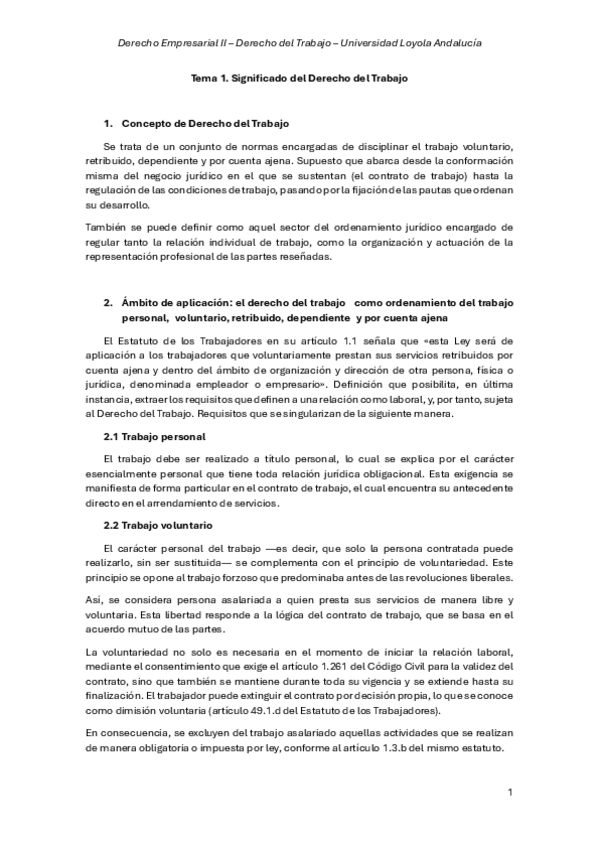 Derecho Empresarial II – Derecho del Trabajo – Universidad Loyola Andalucía

Tema 1. Significado del Derecho del Trabajo

1. Concepto de Derecho del Trabajo

Se trata de un conjunto de normas encargadas de disciplinar el trabajo voluntario, retribuido, dependiente y por cuenta ajena. Supuesto que abarca desde la conformación misma del negocio jurídico en el que se sustentan (el contrato de trabajo) hasta la regulación de las condiciones de trabajo, pasando por la fijación de las pautas que ordenan su desarrollo.

También se puede definir como aquel sector del ordenamiento jurídico encargado de regular tanto la relación individual de trabajo, como la organización y actuación de la representación profesional de las partes reseñadas.

2. Ámbito de aplicación: el derecho del trabajo como ordenamiento del trabajo personal, voluntario, retribuido, dependiente y por cuenta ajena

El Estatuto de los Trabajadores en su artículo 1.1 señala que «esta Ley será de aplicación a los trabajadores que voluntariamente prestan sus servicios retribuidos por cuenta ajena y dentro del ámbito de organización y dirección de otra persona, física o jurídica, denominada empleador o empresario». Definición que posibilita, en última instancia, extraer los requisitos que definen a una relación como laboral, y, por tanto, sujeta al Derecho del Trabajo. Requisitos que se singularizan de la siguiente manera.

2.1 Trabajo personal

El trabajo debe ser realizado a título personal, lo cual se explica por el carácter esencialmente personal que tiene toda relación jurídica obligacional. Esta exigencia se manifiesta de forma particular en el contrato de trabajo, el cual encuentra su antecedente directo en el arrendamiento de servicios.

2.2 Trabajo voluntario

El carácter personal del trabajo —es decir, que solo la persona contratada puede realizarlo, sin ser sustituida— se complementa con el principio de voluntariedad. Este principio se opone al trabajo forzoso que predominaba antes de las revoluciones liberales.

Así, se considera persona asalariada a quien presta sus servicios de manera libre y voluntaria. Esta libertad responde a la lógica del contrato de trabajo, que se basa en el acuerdo mutuo de las partes.

La voluntariedad no solo es necesaria en el momento de iniciar la relación laboral, mediante el consentimiento que exige el artículo 1.261 del Código Civil para la validez del contrato, sino que también se mantiene durante toda su vigencia y se extiende hasta su finalización. El trabajador puede extinguir el contrato por decisión propia, lo que se conoce como dimisión voluntaria (artículo 49.1.d del Estatuto de los Trabajadores).

En consecuencia, se excluyen del trabajo asalariado aquellas actividades que se realizan de manera obligatoria o impuesta por ley, conforme al artículo 1.3.b del mismo estatuto.

1